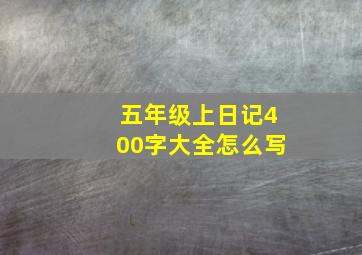 五年级上日记400字大全怎么写